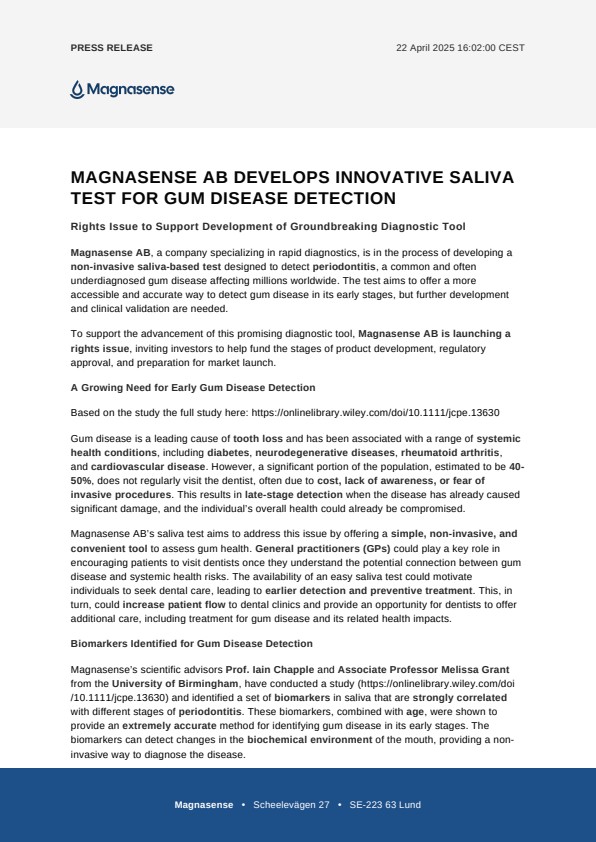 PRESS RELEASE

22 April 2025 16:02:00 CEST

Magnasense

MAGNASENSE AB DEVELOPS INNOVATIVE SALIVA TEST FOR GUM DISEASE DETECTION

Rights Issue to Support Development of Groundbreaking Diagnostic Tool

Magnasense AB, a company specializing in rapid diagnostics, is in the process of developing a non-invasive saliva-based test designed to detect periodontitis, a common and often underdiagnosed gum disease affecting millions worldwide. The test aims to offer a more accessible and accurate way to detect gum disease in its early stages, but further development and clinical validation are needed.

To support the advancement of this promising diagnostic tool, Magnasense AB is launching a rights issue, inviting investors to help fund the stages of product development, regulatory approval, and preparation for market launch.

A Growing Need for Early Gum Disease Detection

Based on the study the full study here: https://onlinelibrary.wiley.com/doi/10.1111/jcpe.13630

Gum disease is a leading cause of tooth loss and has been associated with a range of systemic health conditions, including diabetes, neurodegenerative diseases, rheumatoid arthritis, and cardiovascular disease. However, a significant portion of the population, estimated to be 40-50%, does not regularly visit the dentist, often due to cost, lack of awareness, or fear of invasive procedures. This results in late-stage detection when the disease has already caused significant damage, and the individual's overall health could already be compromised.

Magnasense AB's saliva test aims to address this issue by offering a simple, non-invasive, and convenient tool to assess gum health. General practitioners (GPs) could play a key role in encouraging patients to visit dentists once they understand the potential connection between gum disease and systemic health risks. The availability of an easy saliva test could motivate individuals to seek dental care, leading to earlier detection and preventive treatment. This, in turn, could increase patient flow to dental clinics and provide an opportunity for dentists to offer additional care, including treatment for gum disease and its related health impacts.

Biomarkers Identified for Gum Disease Detection

Magnasense's scientific advisors Prof. Iain Chapple and Associate Professor Melissa Grant from the University of Birmingham, have conducted a study (https://onlinelibrary.wiley.com/doi/10.1111/jcpe.13630) and identified a set of biomarkers in saliva that are strongly correlated with different stages of periodontitis. These biomarkers, combined with age, were shown to provide an extremely accurate method for identifying gum disease in its early stages. The biomarkers can detect changes in the biochemical environment of the mouth, providing a non-invasive way to diagnose the disease.

Magnasense • Scheelevägen 27 • SE-223 63 Lund